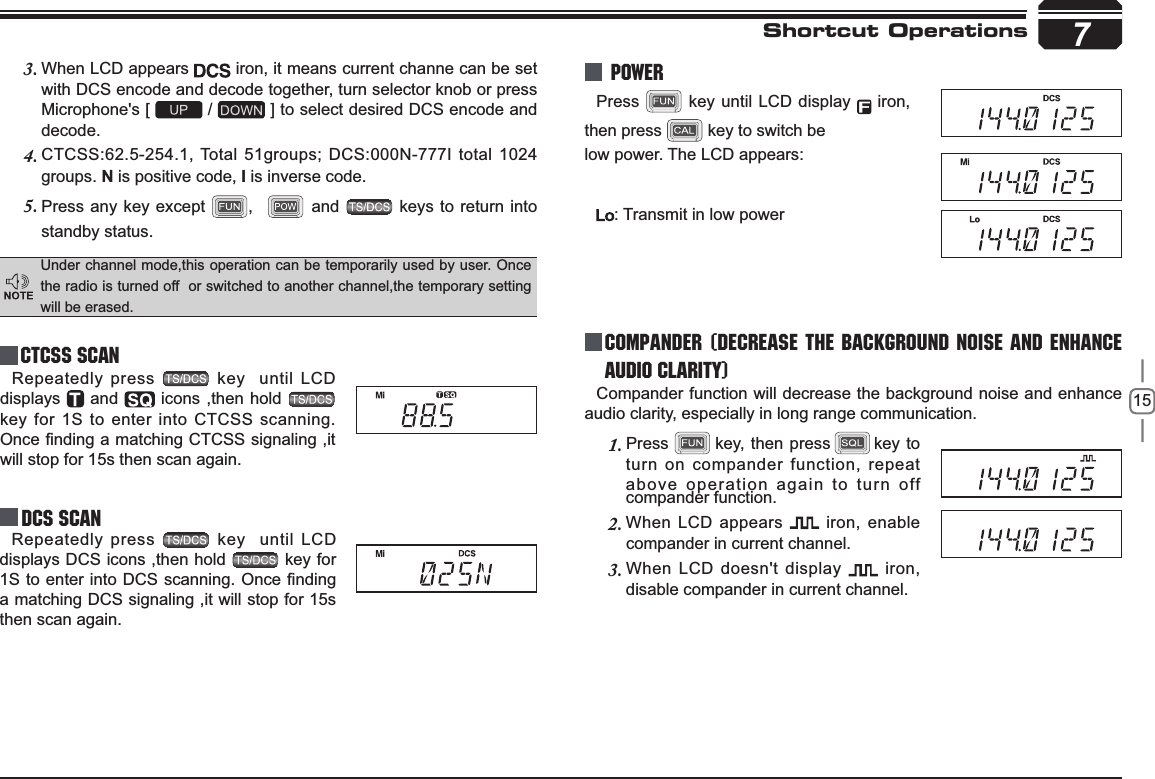 Shortcut Operations 7

3. When LCD appears DCS iron, it means current channe can be set with DCS encode and decode together, turn selector knob or press Microphone's [ UP / DOWN ] to select desired DCS encode and decode.

4. CTCSS:62.5-254.1, Total 51groups; DCS:000N-777I total 1024 groups. N is positive code, I is inverse code.

5. Press any key except FUN, POW and TS/DCS keys to return into standby status.

NOTE Under channel mode,this operation can be temporarily used by user. Once the radio is turned off or switched to another channel,the temporary setting will be erased.

CTCSS SCAN

Repeatedly press TS/DCS key until LCD displays T and SQ icons ,then hold TS/DCS key for 1S to enter into CTCSS scanning. Once finding a matching CTCSS signaling ,it will stop for 15s then scan again.

Mi T SQ 88.5

DCS SCAN

Repeatedly press TS/DCS key until LCD displays DCS icons ,then hold TS/DCS key for 1S to enter into DCS scanning. Once finding a matching DCS signaling ,it will stop for 15s then scan again.

Mi DCS 025N

POWER

Press FUN key until LCD display F iron, then press CAL key to switch be low power. The LCD appears:

Lo: Transmit in low power

DCS 144.0 125

Mi DCS 144.0 125

Lo DCS 144.0 125

COMPANDER (DECREASE THE BACKGROUND NOISE AND ENHANCE AUDIO CLARITY)

Compander function will decrease the background noise and enhance audio clarity, especially in long range communication.

1. Press FUN key, then press SQL key to turn on compander function, repeat above operation again to turn off compander function.

2. When LCD appears iron, enable compander in current channel.

3. When LCD doesn't display iron, disable compander in current channel.

144.0 125

144.0 125

15